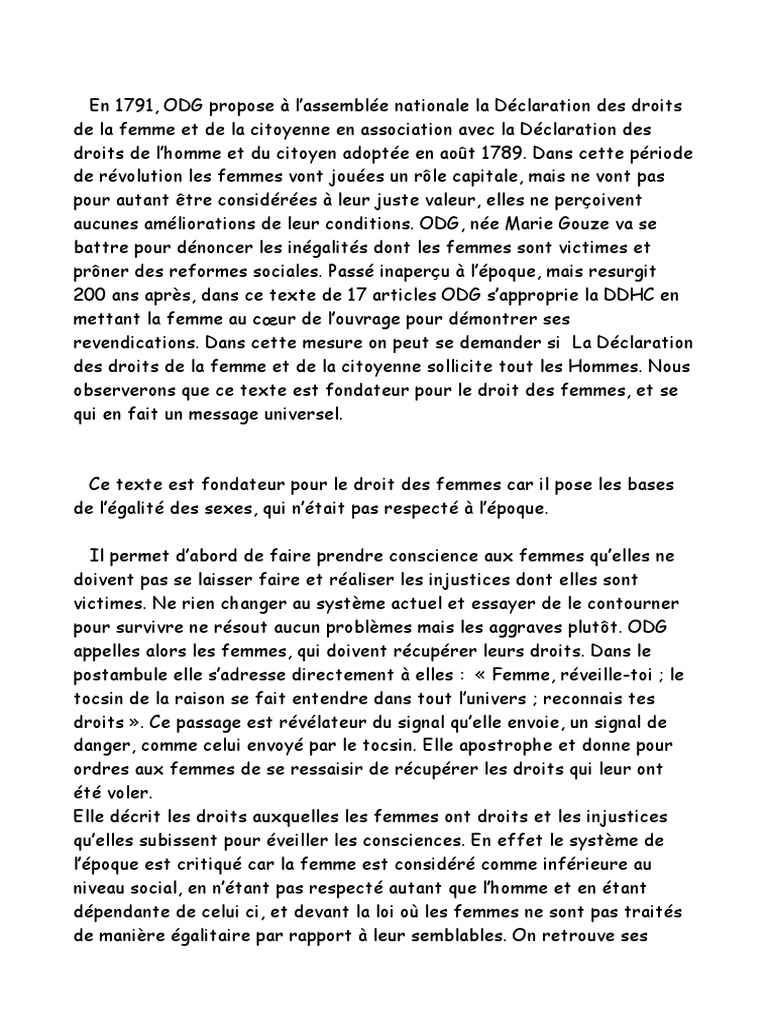 En 1791, ODG propose à l'assemblée nationale la Déclaration des droits de la femme et de la citoyenne en association avec la Déclaration des droits de l'homme et du citoyen adoptée en août 1789. Dans cette période de révolution les femmes vont jouées un rôle capitale, mais ne vont pas pour autant être considérées à leur juste valeur, elles ne perçoivent aucunes améliorations de leur conditions. ODG, née Marie Gouze va se battre pour dénoncer les inégalités dont les femmes sont victimes et prôner des reformes sociales. Passé inaperçu à l'époque, mais resurgit 200 ans après, dans ce texte de 17 articles ODG s'approprie la DDHC en mettant la femme au cœur de l'ouvrage pour démontrer ses revendications. Dans cette mesure on peut se demander si La Déclaration des droits de la femme et de la citoyenne sollicite tout les Hommes. Nous observerons que ce texte est fondateur pour le droit des femmes, et se qui en fait un message universel.

Ce texte est fondateur pour le droit des femmes car il pose les bases de l'égalité des sexes, qui n'était pas respecté à l'époque.

Il permet d'abord de faire prendre conscience aux femmes qu'elles ne doivent pas se laisser faire et réaliser les injustices dont elles sont victimes. Ne rien changer au système actuel et essayer de le contourner pour survivre ne résout aucun problèmes mais les aggraves plutôt. ODG appelles alors les femmes, qui doivent récupérer leurs droits. Dans le postambule elle s'adresse directement à elles : « Femme, réveille-toi ; le tocsin de la raison se fait entendre dans tout l'univers ; reconnais tes droits ». Ce passage est révélateur du signal qu'elle envoie, un signal de danger, comme celui envoyé par le tocsin. Elle apostrophe et donne pour ordres aux femmes de se ressaisir de récupérer les droits qui leur ont été voler.
Elle décrit les droits auxquelles les femmes ont droits et les injustices qu'elles subissent pour éveiller les consciences. En effet le système de l'époque est critiqué car la femme est considéré comme inférieure au niveau social, en n'étant pas respecté autant que l'homme et en étant dépendante de celui ci, et devant la loi où les femmes ne sont pas traités de manière égalitaire par rapport à leur semblables. On retrouve ses